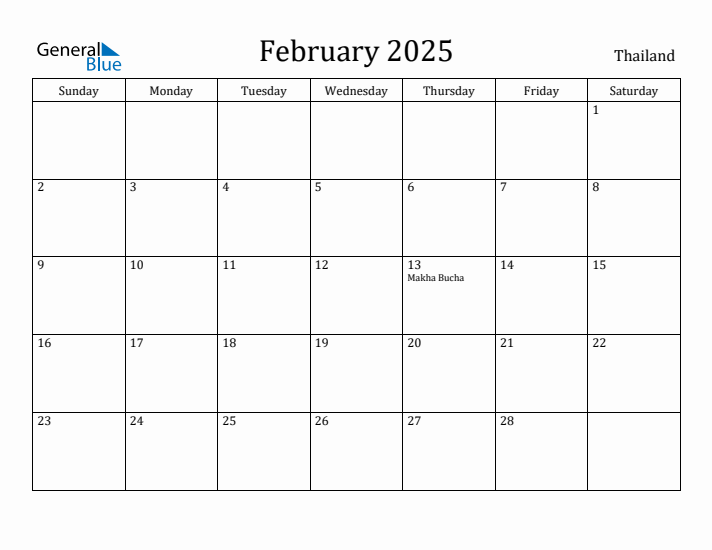 General Blue

February 2025

Thailand

| Sunday | Monday | Tuesday | Wednesday | Thursday | Friday | Saturday |
|---|---|---|---|---|---|---|
| | | | | | | 1 |
| 2 | 3 | 4 | 5 | 6 | 7 | 8 |
| 9 | 10 | 11 | 12 | 13 Makha Bucha | 14 | 15 |
| 16 | 17 | 18 | 19 | 20 | 21 | 22 |
| 23 | 24 | 25 | 26 | 27 | 28 | |